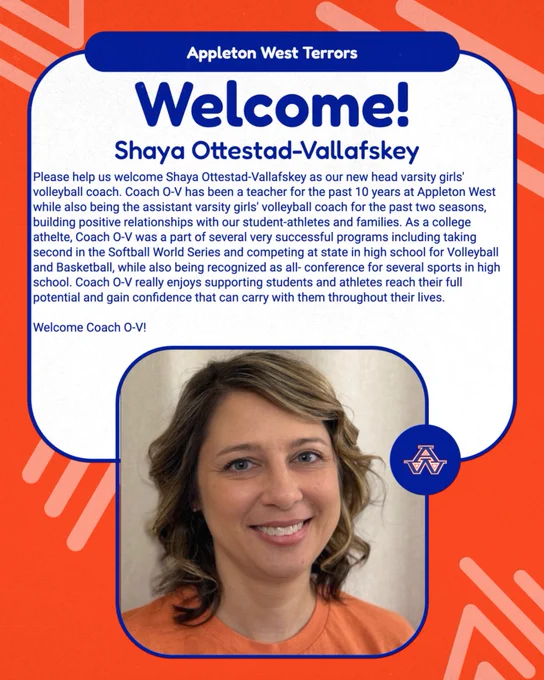 Appleton West Terrors

Welcome!

Shaya Ottestad-Vallafskey

Please help us welcome Shaya Ottestad-Vallafskey as our new head varsity girls' volleyball coach. Coach O-V has been a teacher for the past 10 years at Appleton West while also being the assistant varsity girls' volleyball coach for the past two seasons, building positive relationships with our student-athletes and families. As a college athelte, Coach O-V was a part of several very successful programs including taking second in the Softball World Series and competing at state in high school for Volleyball and Basketball, while also being recognized as all- conference for several sports in high school. Coach O-V really enjoys supporting students and athletes reach their full potential and gain confidence that can carry with them throughout their lives.

Welcome Coach O-V!